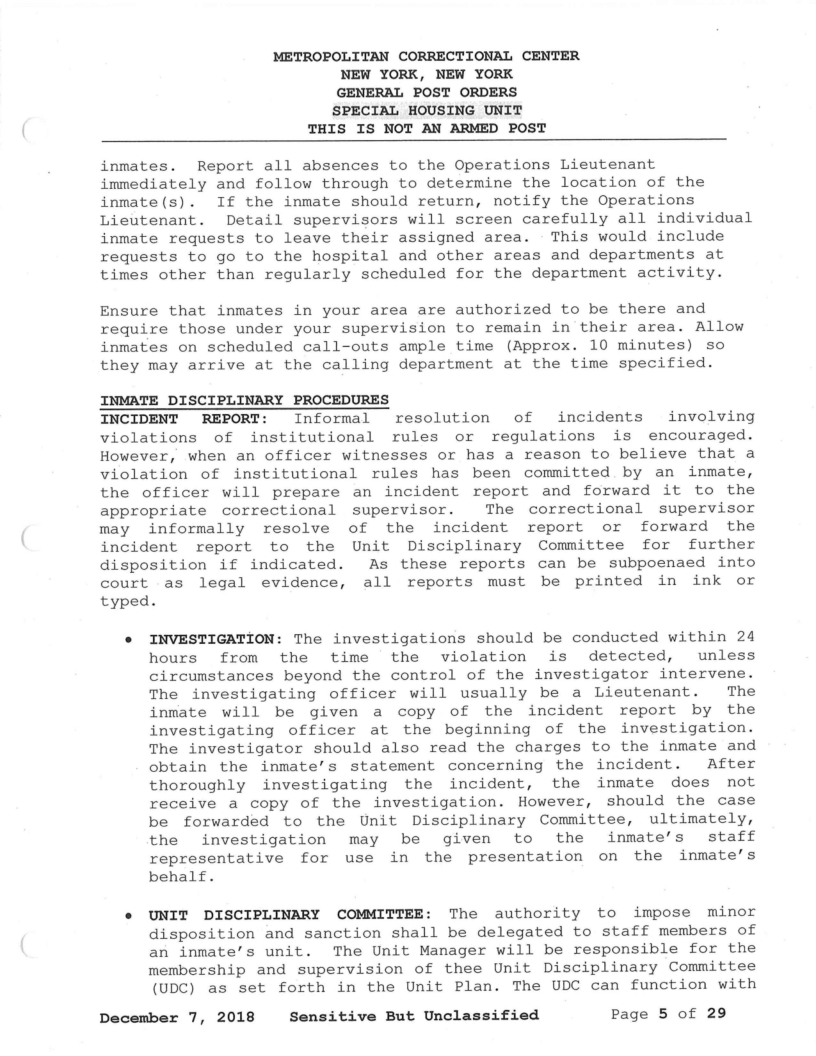 METROPOLITAN CORRECTIONAL CENTER
NEW YORK, NEW YORK
GENERAL POST ORDERS
SPECIAL HOUSING UNIT
THIS IS NOT AN ARMED POST

inmates. Report all absences to the Operations Lieutenant immediately and follow through to determine the location of the inmate(s). If the inmate should return, notify the Operations Lieutenant. Detail supervisors will screen carefully all individual inmate requests to leave their assigned area. This would include requests to go to the hospital and other areas and departments at times other than regularly scheduled for the department activity.

Ensure that inmates in your area are authorized to be there and require those under your supervision to remain in their area. Allow inmates on scheduled call-outs ample time (Approx. 10 minutes) so they may arrive at the calling department at the time specified.

INMATE DISCIPLINARY PROCEDURES
INCIDENT REPORT: Informal resolution of incidents involving violations of institutional rules or regulations is encouraged. However, when an officer witnesses or has a reason to believe that a violation of institutional rules has been committed by an inmate, the officer will prepare an incident report and forward it to the appropriate correctional supervisor. The correctional supervisor may informally resolve of the incident report or forward the incident report to the Unit Disciplinary Committee for further disposition if indicated. As these reports can be subpoenaed into court as legal evidence, all reports must be printed in ink or typed.

• INVESTIGATION: The investigations should be conducted within 24 hours from the time the violation is detected, unless circumstances beyond the control of the investigator intervene. The investigating officer will usually be a Lieutenant. The inmate will be given a copy of the incident report by the investigating officer at the beginning of the investigation. The investigator should also read the charges to the inmate and obtain the inmate's statement concerning the incident. After thoroughly investigating the incident, the inmate does not receive a copy of the investigation. However, should the case be forwarded to the Unit Disciplinary Committee, ultimately, the investigation may be given to the inmate's staff representative for use in the presentation on the inmate's behalf.

• UNIT DISCIPLINARY COMMITTEE: The authority to impose minor disposition and sanction shall be delegated to staff members of an inmate's unit. The Unit Manager will be responsible for the membership and supervision of thee Unit Disciplinary Committee (UDC) as set forth in the Unit Plan. The UDC can function with

December 7, 2018 Sensitive But Unclassified Page 5 of 29